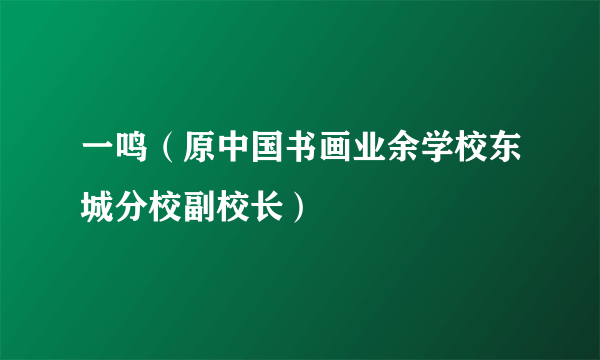 一鸣（原中国书画业余学校东城分校副校长）